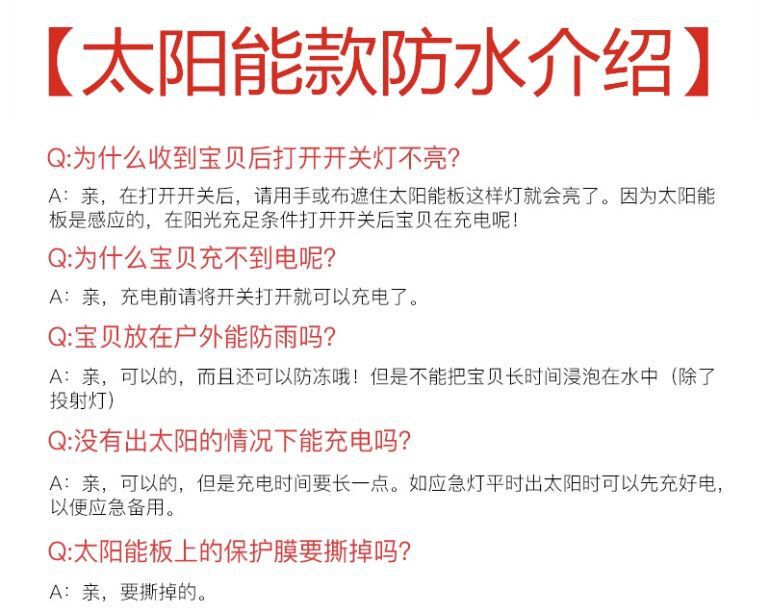 【太阳能款防水介绍】

Q:为什么收到宝贝后打开开关灯不亮?

A：亲，在打开开关后，请用手或布遮住太阳能板这样灯就会亮了。因为太阳能板是感应的，在阳光充足条件打开开关后宝贝在充电呢！

Q:为什么宝贝充不到电呢?

A：亲，充电前请将开关打开就可以充电了。

Q:宝贝放在户外能防雨吗?

A：亲，可以的，而且还可以防冻哦！但是不能把宝贝长时间浸泡在水中（除了投射灯）

Q:没有出太阳的情况下能充电吗?

A：亲，可以的，但是充电时间要长一点。如应急灯平时出太阳时可以先充好电，以便应急备用。

Q:太阳能板上的保护膜要撕掉吗?

A：亲，要撕掉的。